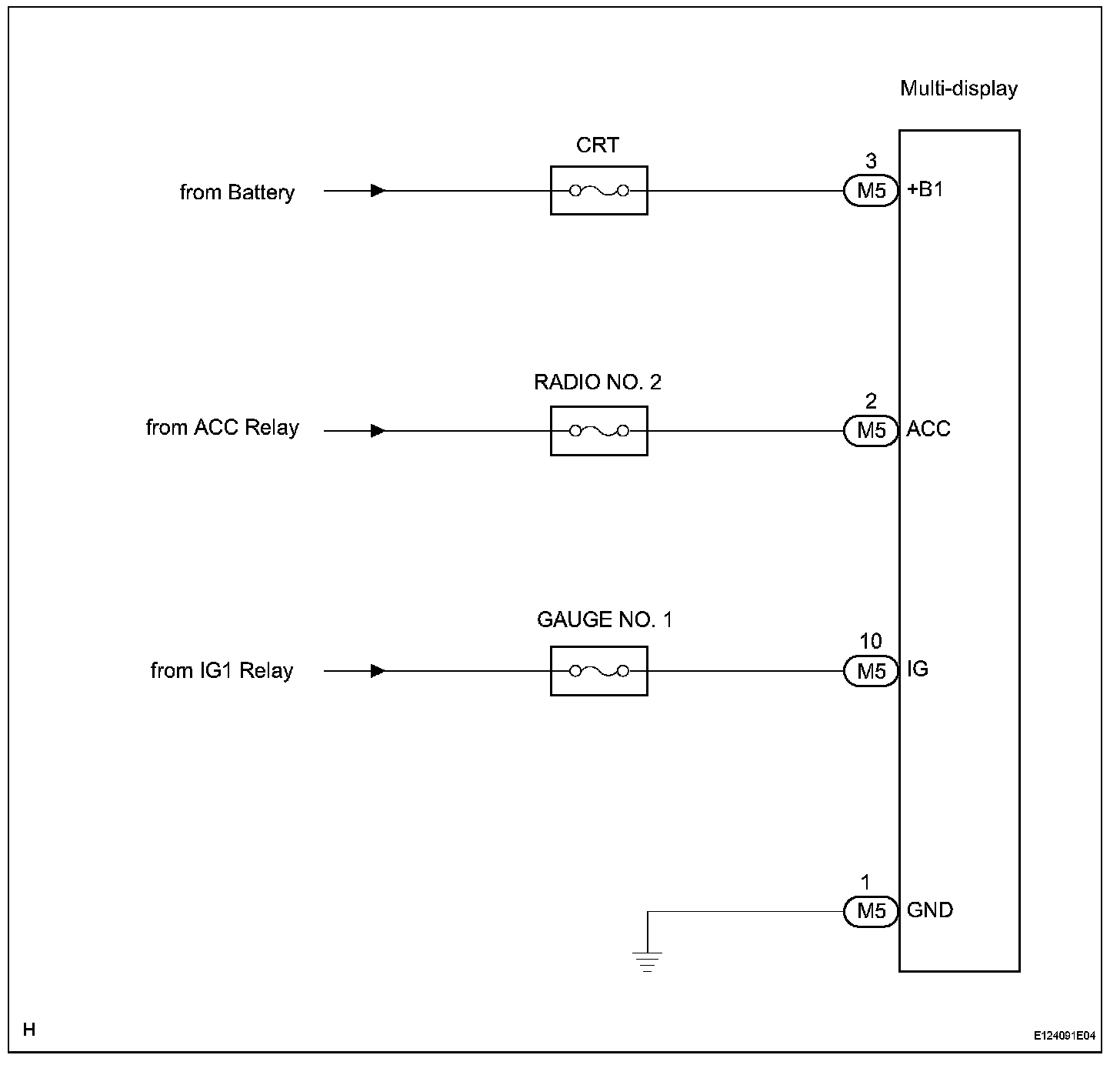 Multi-display

from Battery

CRT

3

M5

+B1

from ACC Relay

RADIO NO. 2

2

M5

ACC

from IG1 Relay

GAUGE NO. 1

10

M5

IG

1

M5

GND

H

E124091E04